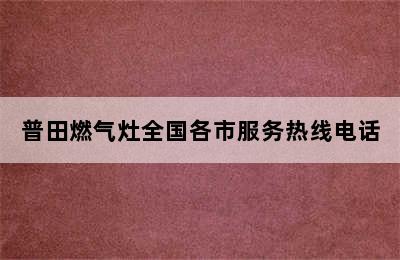 普田燃气灶全国各市服务热线电话